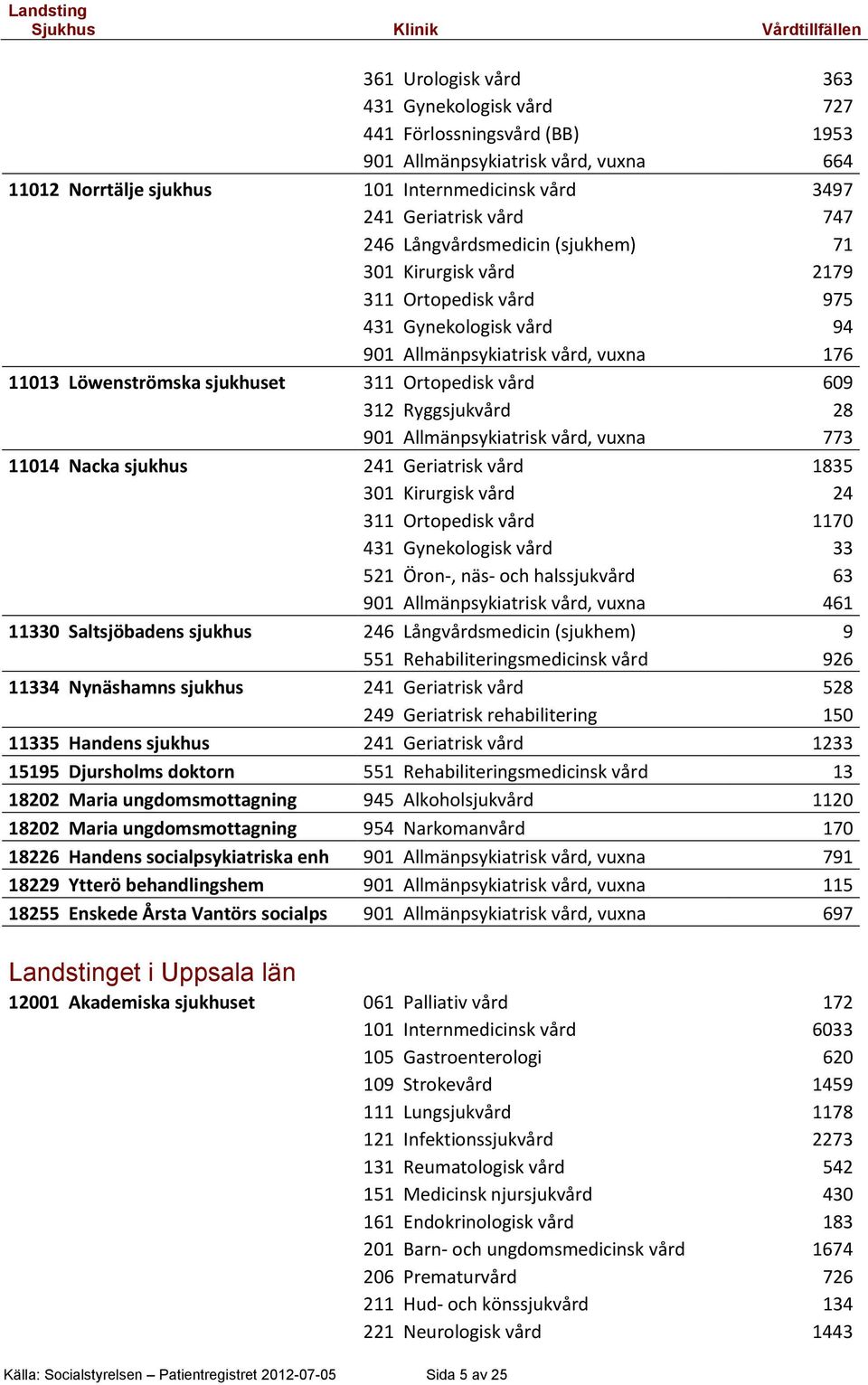 | Landsting Sjukhus | Klinik | Vårdtillfällen |
|---|---|---|
| | 361 Urologisk vård | 363 |
| | 431 Gynekologisk vård | 727 |
| | 441 Förlossningsvård (BB) | 1953 |
| | 901 Allmänpsykiatrisk vård, vuxna | 664 |
| 11012 Norrtälje sjukhus | 101 Internmedicinsk vård | 3497 |
| | 241 Geriatrisk vård | 747 |
| | 246 Långvårdsmedicin (sjukhem) | 71 |
| | 301 Kirurgisk vård | 2179 |
| | 311 Ortopedisk vård | 975 |
| | 431 Gynekologisk vård | 94 |
| | 901 Allmänpsykiatrisk vård, vuxna | 176 |
| 11013 Löwenströmska sjukhuset | 311 Ortopedisk vård | 609 |
| | 312 Ryggsjukvård | 28 |
| | 901 Allmänpsykiatrisk vård, vuxna | 773 |
| 11014 Nacka sjukhus | 241 Geriatrisk vård | 1835 |
| | 301 Kirurgisk vård | 24 |
| | 311 Ortopedisk vård | 1170 |
| | 431 Gynekologisk vård | 33 |
| | 521 Öron-, näs- och halssjukvård | 63 |
| | 901 Allmänpsykiatrisk vård, vuxna | 461 |
| 11330 Saltsjöbadens sjukhus | 246 Långvårdsmedicin (sjukhem) | 9 |
| | 551 Rehabiliteringsmedicinsk vård | 926 |
| 11334 Nynäshamns sjukhus | 241 Geriatrisk vård | 528 |
| | 249 Geriatrisk rehabilitering | 150 |
| 11335 Handens sjukhus | 241 Geriatrisk vård | 1233 |
| 15195 Djursholms doktorn | 551 Rehabiliteringsmedicinsk vård | 13 |
| 18202 Maria ungdomsmottagning | 945 Alkoholsjukvård | 1120 |
| 18202 Maria ungdomsmottagning | 954 Narkomanvård | 170 |
| 18226 Handens socialpsykiatriska enh | 901 Allmänpsykiatrisk vård, vuxna | 791 |
| 18229 Ytterö behandlingshem | 901 Allmänpsykiatrisk vård, vuxna | 115 |
| 18255 Enskede Årsta Vantörs socialps | 901 Allmänpsykiatrisk vård, vuxna | 697 |

Landstinget i Uppsala län

| | | |
|---|---|---|
| 12001 Akademiska sjukhuset | 061 Palliativ vård | 172 |
| | 101 Internmedicinsk vård | 6033 |
| | 105 Gastroenterologi | 620 |
| | 109 Strokevård | 1459 |
| | 111 Lungsjukvård | 1178 |
| | 121 Infektionssjukvård | 2273 |
| | 131 Reumatologisk vård | 542 |
| | 151 Medicinsk njursjukvård | 430 |
| | 161 Endokrinologisk vård | 183 |
| | 201 Barn- och ungdomsmedicinsk vård | 1674 |
| | 206 Prematurvård | 726 |
| | 211 Hud- och könssjukvård | 134 |
| | 221 Neurologisk vård | 1443 |

Källa: Socialstyrelsen – Patientregistret 2012-07-05 Sida 5 av 25